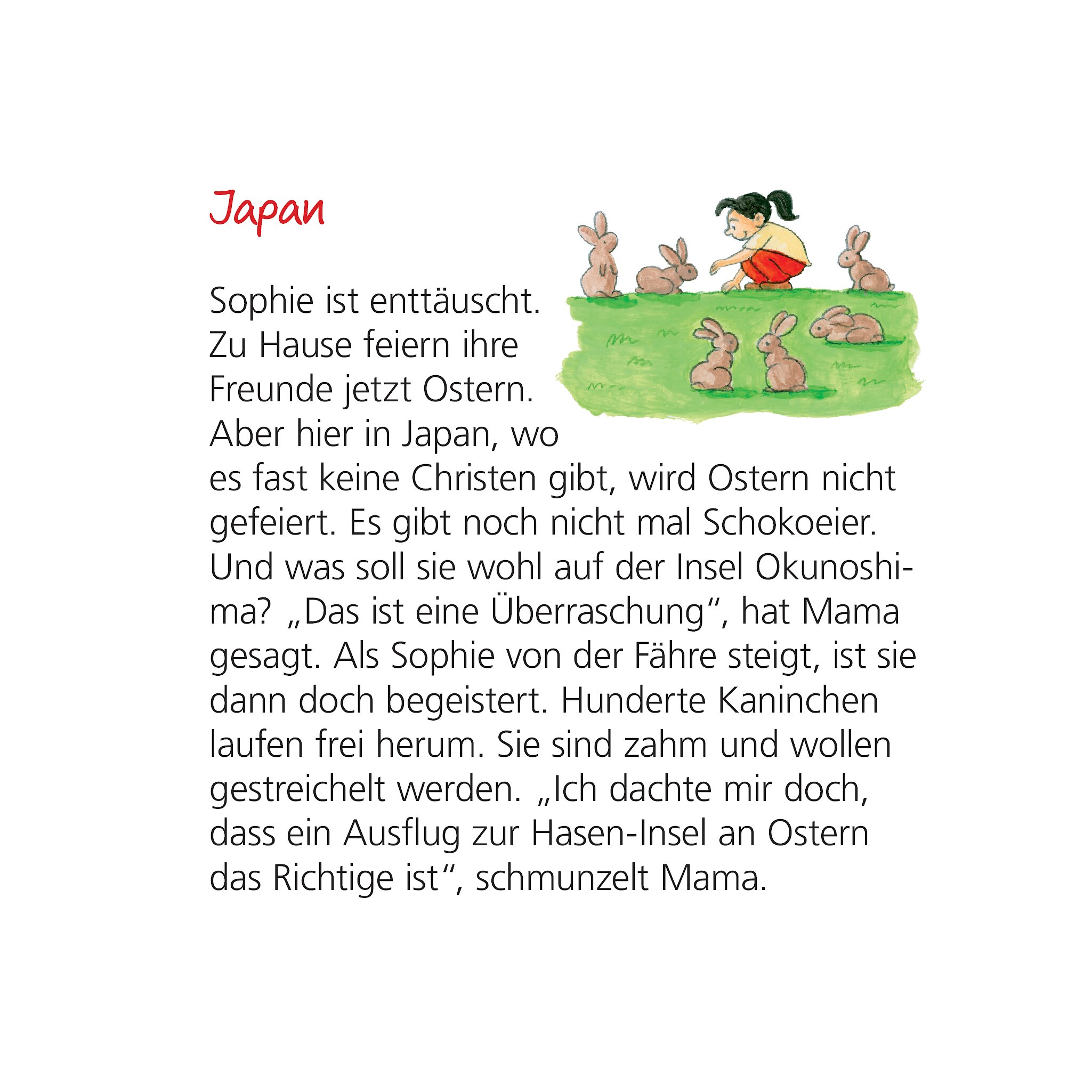 Japan

Sophie ist enttäuscht. Zu Hause feiern ihre Freunde jetzt Ostern. Aber hier in Japan, wo es fast keine Christen gibt, wird Ostern nicht gefeiert. Es gibt noch nicht mal Schokoeier. Und was soll sie wohl auf der Insel Okunoshima? „Das ist eine Überraschung“, hat Mama gesagt. Als Sophie von der Fähre steigt, ist sie dann doch begeistert. Hunderte Kaninchen laufen frei herum. Sie sind zahm und wollen gestreichelt werden. „Ich dachte mir doch, dass ein Ausflug zur Hasen-Insel an Ostern das Richtige ist“, schmunzelt Mama.